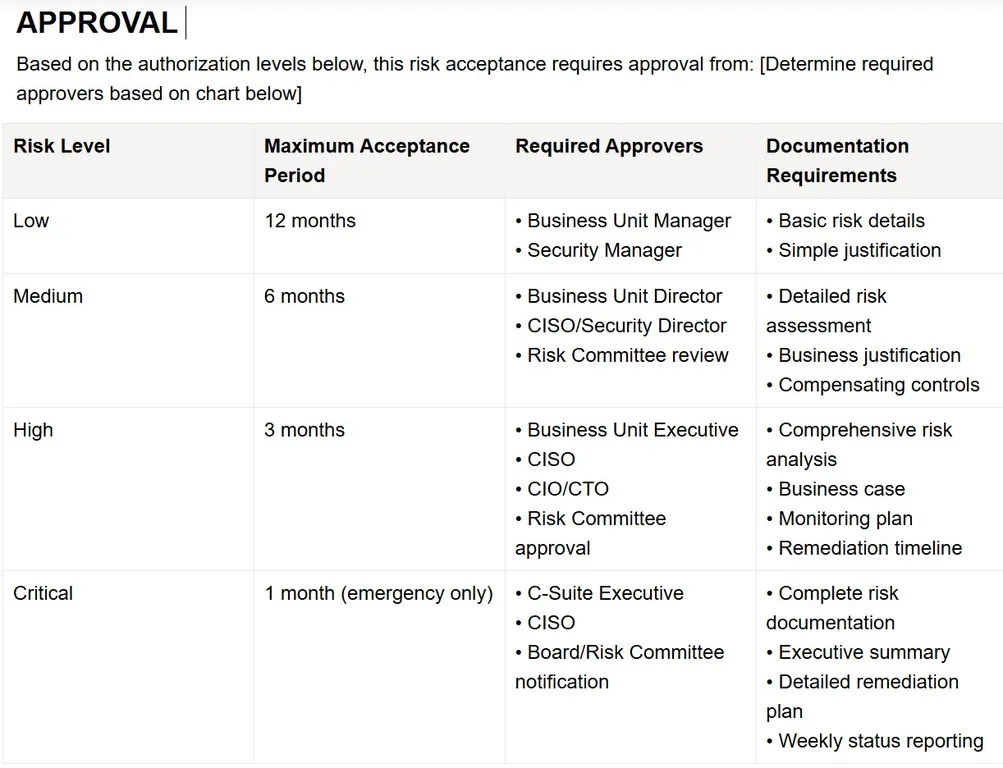 APPROVAL

Based on the authorization levels below, this risk acceptance requires approval from: [Determine required approvers based on chart below]

| Risk Level | Maximum Acceptance Period | Required Approvers | Documentation Requirements |
|---|---|---|---|
| Low | 12 months | • Business Unit Manager • Security Manager | • Basic risk details • Simple justification |
| Medium | 6 months | • Business Unit Director • CISO/Security Director • Risk Committee review | • Detailed risk assessment • Business justification • Compensating controls |
| High | 3 months | • Business Unit Executive • CISO • CIO/CTO • Risk Committee approval | • Comprehensive risk analysis • Business case • Monitoring plan • Remediation timeline |
| Critical | 1 month (emergency only) | • C-Suite Executive • CISO • Board/Risk Committee notification | • Complete risk documentation • Executive summary • Detailed remediation plan • Weekly status reporting |